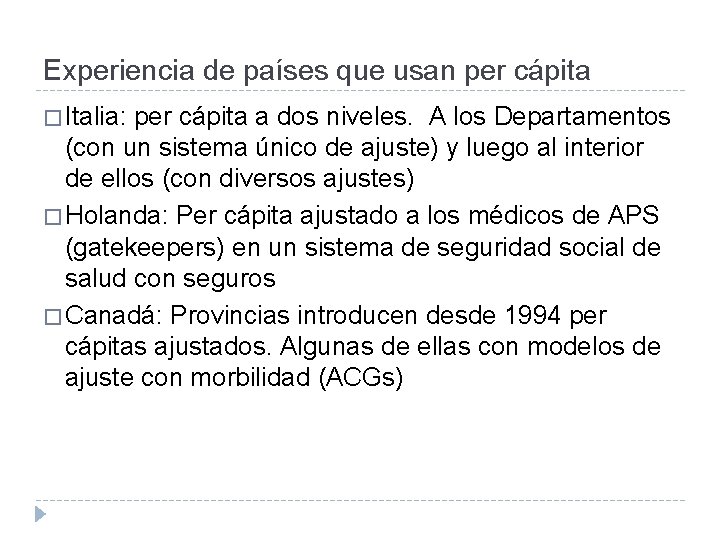 Experiencia de países que usan per cápita

□ Italia: per cápita a dos niveles. A los Departamentos (con un sistema único de ajuste) y luego al interior de ellos (con diversos ajustes)

□ Holanda: Per cápita ajustado a los médicos de APS (gatekeepers) en un sistema de seguridad social de salud con seguros

□ Canadá: Provincias introducen desde 1994 per cápitas ajustados. Algunas de ellas con modelos de ajuste con morbilidad (ACGs)